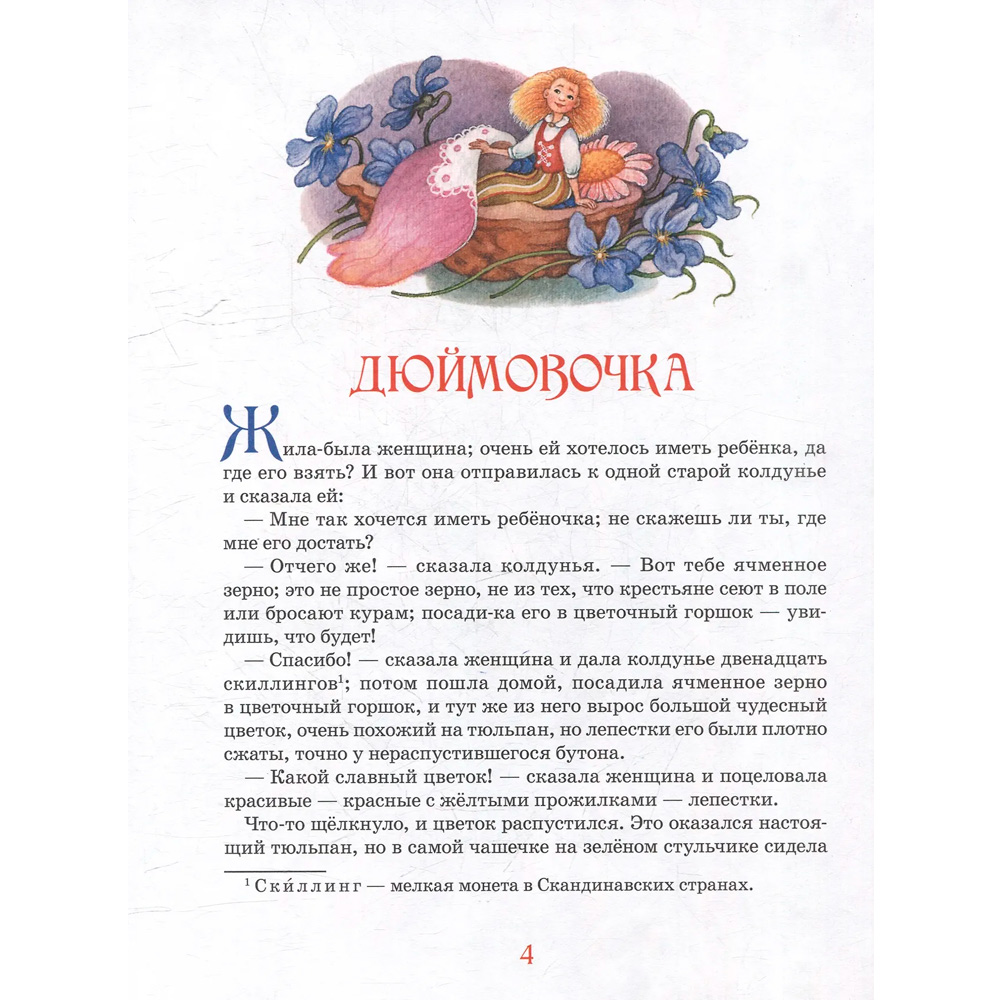 ДЮЙМОВОЧКА

Жила-была женщина; очень ей хотелось иметь ребёнка, да где его взять? И вот она отправилась к одной старой колдунье и сказала ей:

— Мне так хочется иметь ребёночка; не скажешь ли ты, где мне его достать?

— Отчего же! — сказала колдунья. — Вот тебе ячменное зерно; это не простое зерно, не из тех, что крестьяне сеют в поле или бросают курам; посади-ка его в цветочный горшок — увидишь, что будет!

— Спасибо! — сказала женщина и дала колдунье двенадцать скиллингов$^1$; потом пошла домой, посадила ячменное зерно в цветочный горшок, и тут же из него вырос большой чудесный цветок, очень похожий на тюльпан, но лепестки его были плотно сжаты, точно у нераспустившегося бутона.

— Какой славный цветок! — сказала женщина и поцеловала красивые — красные с жёлтыми прожилками — лепестки.

Что-то щёлкнуло, и цветок распустился. Это оказался настоящий тюльпан, но в самой чашечке на зелёном стульчике сидела

$^1$ Скиллинг — мелкая монета в Скандинавских странах.

4